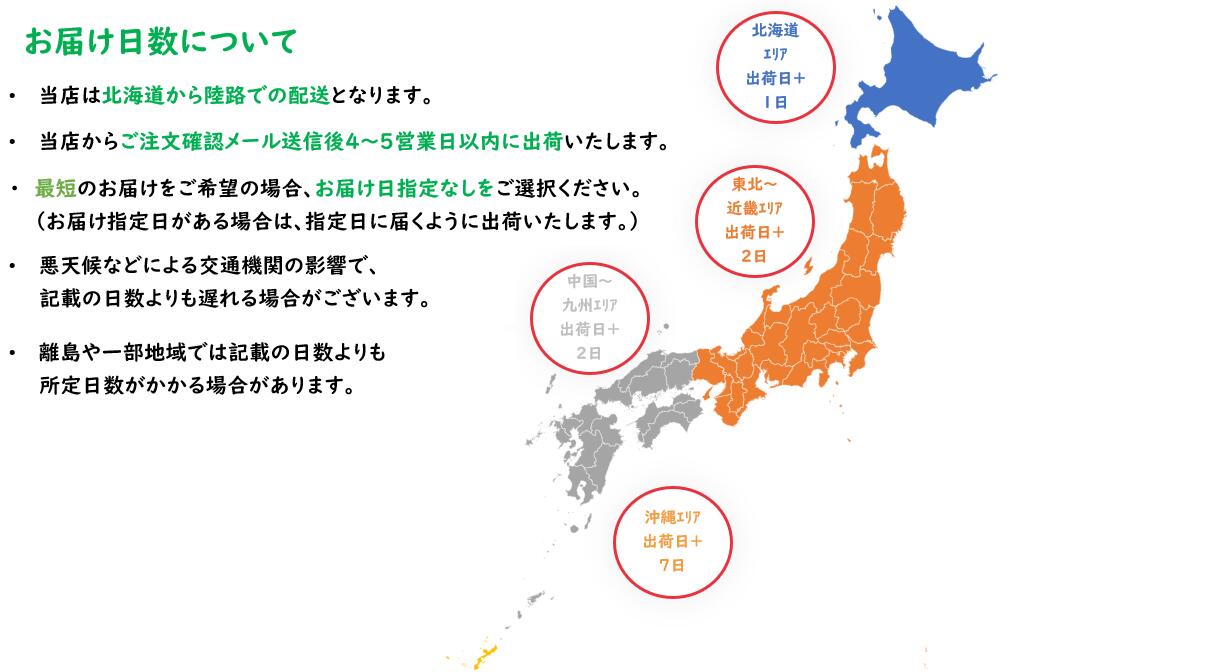 お届け日数について

・ 当店は北海道から陸路での配送となります。

・ 当店からご注文確認メール送信後4～5営業日以内に出荷いたします。

・ 最短のお届けをご希望の場合、お届け日指定なしをご選択ください。
（お届け指定日がある場合は、指定日に届くように出荷いたします。）

・ 悪天候などによる交通機関の影響で、
記載の日数よりも遅れる場合がございます。

・ 離島や一部地域では記載の日数よりも
所定日数がかかる場合があります。

北海道
エリア
出荷日＋
1日

東北～
近畿エリア
出荷日＋
2日

中国～
九州エリア
出荷日＋
2日

沖縄エリア
出荷日＋
7日